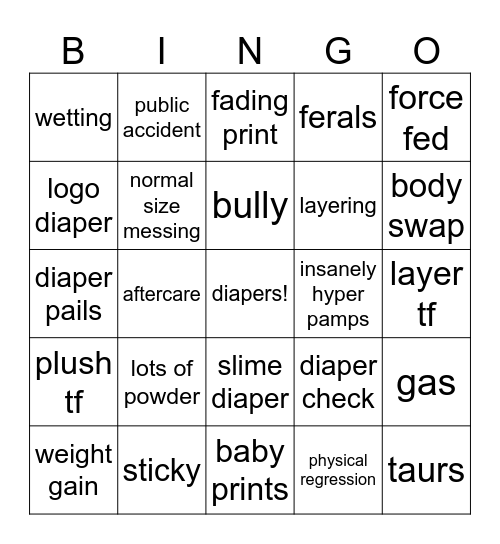 | B | I | N | G | O |
|---|---|---|---|---|
| wetting | public accident | fading print | ferals | force fed |
| logo diaper | normal size messing | bully | layering | body swap |
| diaper pails | aftercare | diapers! | insanely hyper pamps | layer tf |
| plush tf | lots of powder | slime diaper | diaper check | gas |
| weight gain | sticky | baby prints | physical regression | taurs |